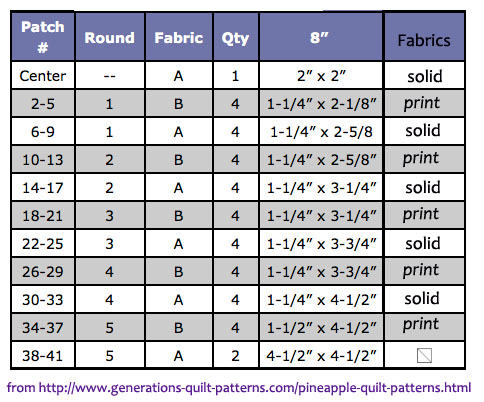 | Patch # | Round | Fabric | Qty | 8″ | Fabrics |
|---|---|---|---|---|---|
| Center | -- | A | 1 | 2″ x 2″ | solid |
| 2-5 | 1 | B | 4 | 1-1/4″ x 2-1/8″ | print |
| 6-9 | 1 | A | 4 | 1-1/4″ x 2-5/8 | solid |
| 10-13 | 2 | B | 4 | 1-1/4″ x 2-5/8″ | print |
| 14-17 | 2 | A | 4 | 1-1/4″ x 3-1/4″ | solid |
| 18-21 | 3 | B | 4 | 1-1/4″ x 3-1/4″ | print |
| 22-25 | 3 | A | 4 | 1-1/4″ x 3-3/4″ | solid |
| 26-29 | 4 | B | 4 | 1-1/4″ x 3-3/4″ | print |
| 30-33 | 4 | A | 4 | 1-1/4″ x 4-1/2″ | solid |
| 34-37 | 5 | B | 4 | 1-1/2″ x 4-1/2″ | print |
| 38-41 | 5 | A | 2 | 4-1/2″ x 4-1/2″ | |

from http://www.generations-quilt-patterns.com/pineapple-quilt-patterns.html